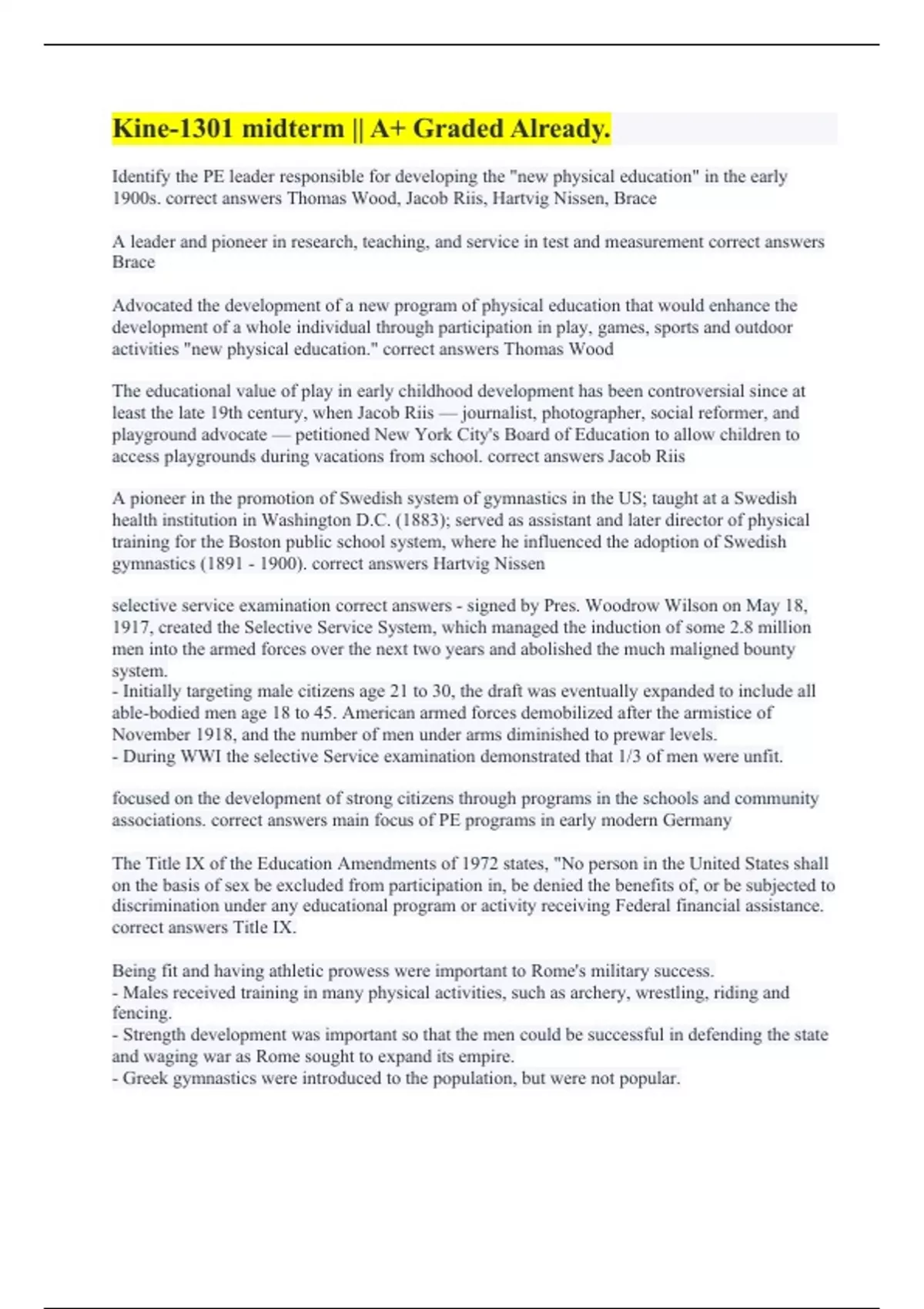 Kine-1301 midterm || A+ Graded Already.

Identify the PE leader responsible for developing the "new physical education" in the early 1900s. correct answers Thomas Wood, Jacob Riis, Hartvig Nissen, Brace

A leader and pioneer in research, teaching, and service in test and measurement correct answers Brace

Advocated the development of a new program of physical education that would enhance the development of a whole individual through participation in play, games, sports and outdoor activities "new physical education." correct answers Thomas Wood

The educational value of play in early childhood development has been controversial since at least the late 19th century, when Jacob Riis — journalist, photographer, social reformer, and playground advocate — petitioned New York City's Board of Education to allow children to access playgrounds during vacations from school. correct answers Jacob Riis

A pioneer in the promotion of Swedish system of gymnastics in the US; taught at a Swedish health institution in Washington D.C. (1883); served as assistant and later director of physical training for the Boston public school system, where he influenced the adoption of Swedish gymnastics (1891 - 1900). correct answers Hartvig Nissen

selective service examination correct answers - signed by Pres. Woodrow Wilson on May 18, 1917, created the Selective Service System, which managed the induction of some 2.8 million men into the armed forces over the next two years and abolished the much maligned bounty system.
- Initially targeting male citizens age 21 to 30, the draft was eventually expanded to include all able-bodied men age 18 to 45. American armed forces demobilized after the armistice of November 1918, and the number of men under arms diminished to prewar levels.
- During WWI the selective Service examination demonstrated that 1/3 of men were unfit.

focused on the development of strong citizens through programs in the schools and community associations. correct answers main focus of PE programs in early modern Germany

The Title IX of the Education Amendments of 1972 states, "No person in the United States shall on the basis of sex be excluded from participation in, be denied the benefits of, or be subjected to discrimination under any educational program or activity receiving Federal financial assistance. correct answers Title IX.

Being fit and having athletic prowess were important to Rome's military success.
- Males received training in many physical activities, such as archery, wrestling, riding and fencing.
- Strength development was important so that the men could be successful in defending the state and waging war as Rome sought to expand its empire.
- Greek gymnastics were introduced to the population, but were not popular.